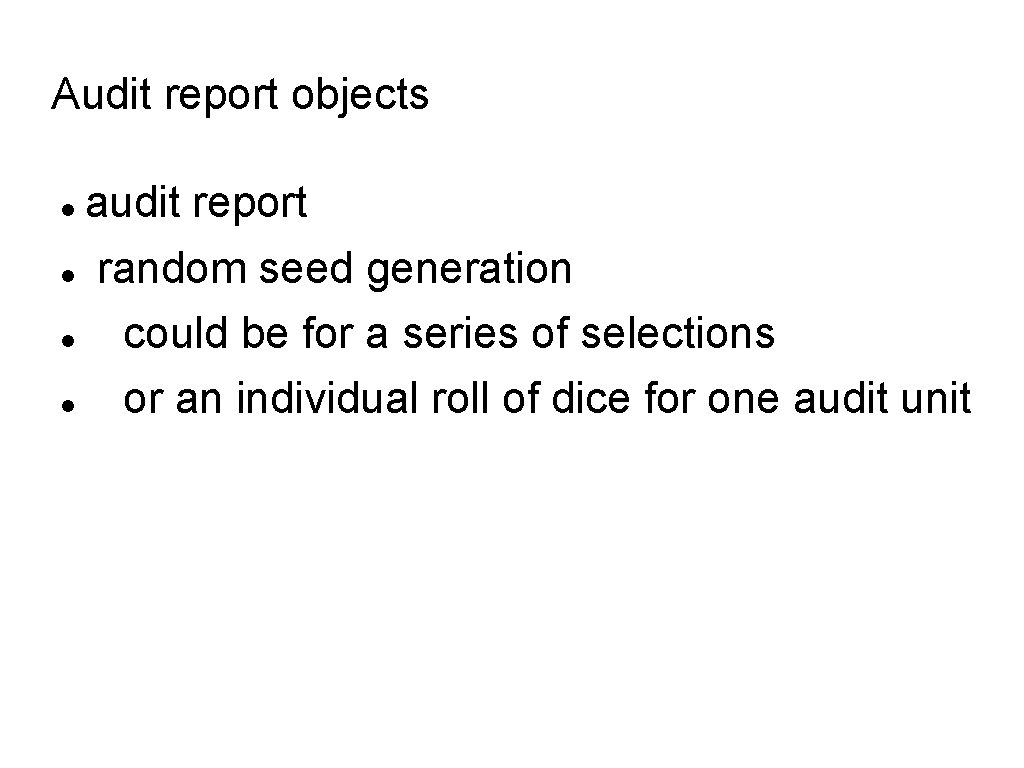 Audit report objects

• audit report
• random seed generation
• could be for a series of selections
• or an individual roll of dice for one audit unit